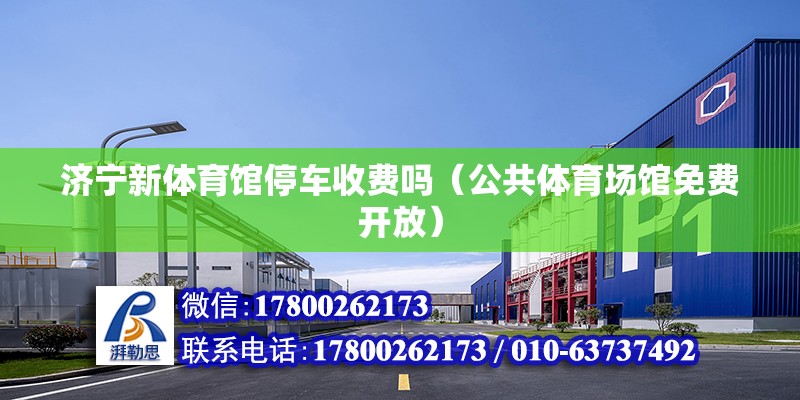 济宁新体育馆停车收费吗（公共体育场馆免费开放）

P1

湃勒思

微信：17800262173

联系电话：17800262173 / 010-63737492